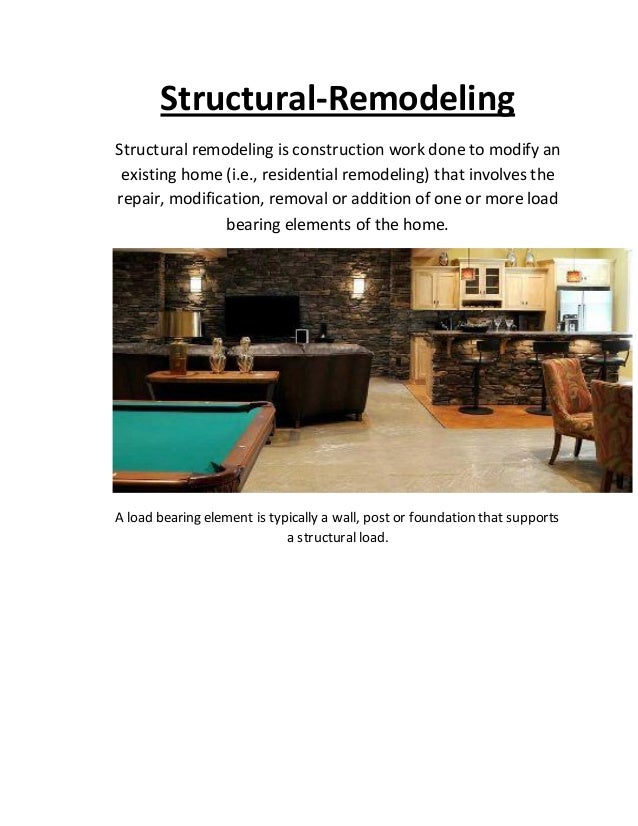 Structural-Remodeling

Structural remodeling is construction work done to modify an existing home (i.e., residential remodeling) that involves the repair, modification, removal or addition of one or more load bearing elements of the home.

A load bearing element is typically a wall, post or foundation that supports a structural load.